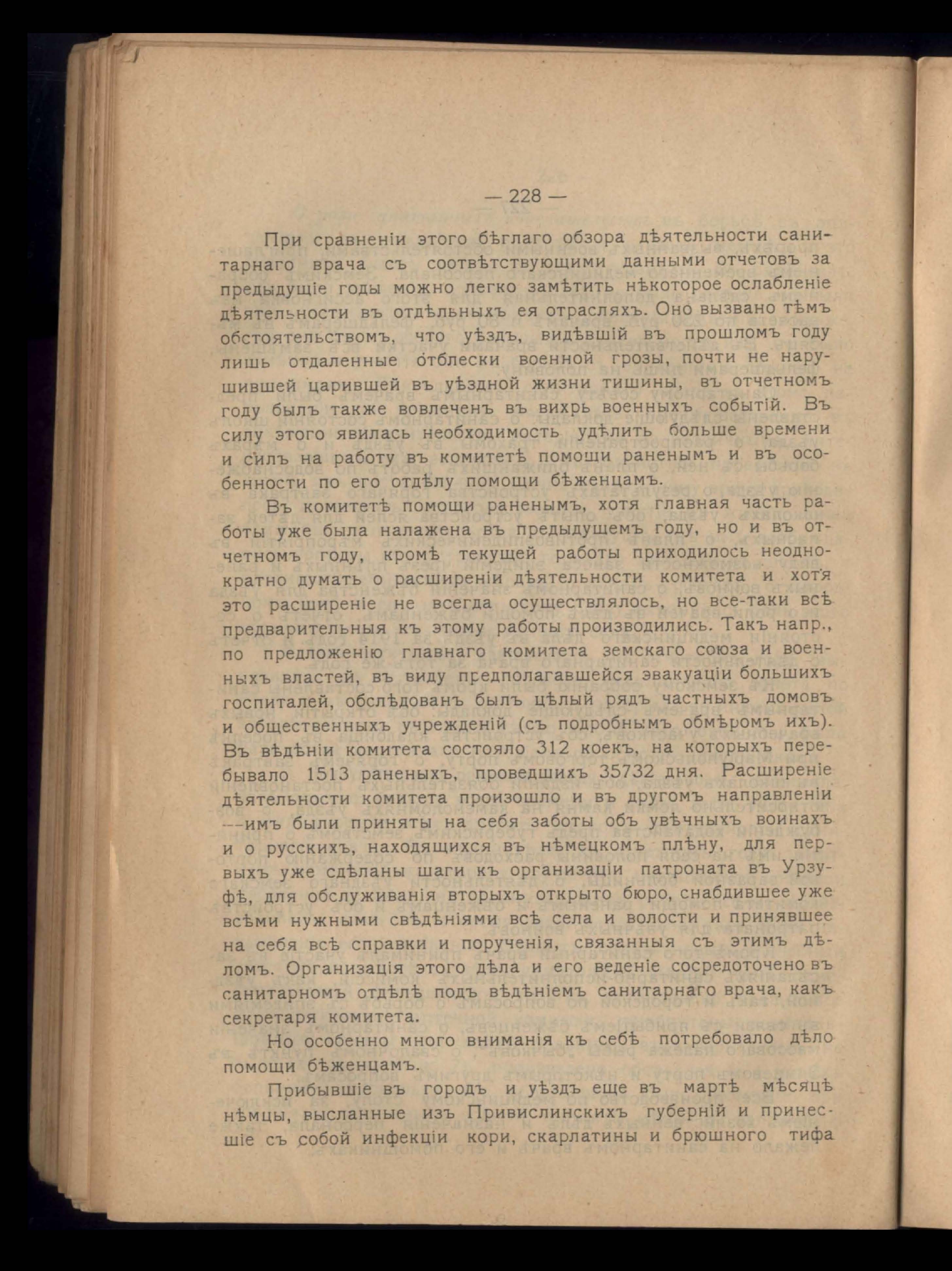 — 228 —

При сравненіи этого бѣглаго обзора дѣятельности санитарнаго врача съ соотвѣтствующими данными отчетовъ за предыдущіе годы можно легко замѣтить нѣкоторое ослабленіе дѣятельности въ отдѣльныхъ ея отрасляхъ. Оно вызвано тѣмъ обстоятельствомъ, что уѣздъ, видѣвшій въ прошломъ году лишь отдаленные отблески военной грозы, почти не нарушившей царившей въ уѣздной жизни тишины, въ отчетномъ году былъ также вовлеченъ въ вихрь военныхъ событій. Въ силу этого явилась необходимость удѣлить больше времени и силъ на работу въ комитетѣ помощи раненымъ и въ особенности по его отдѣлу помощи бѣженцамъ.

Въ комитетѣ помощи раненымъ, хотя главная часть работы уже была налажена въ предыдущемъ году, но и въ отчетномъ году, кромѣ текущей работы приходилось неоднократно думать о расширеніи дѣятельности комитета и хотя это расширеніе не всегда осуществлялось, но все-таки всѣ предварительныя къ этому работы производились. Такъ напр., по предложенію главнаго комитета земскаго союза и военныхъ властей, въ виду предполагавшейся эвакуаціи большихъ госпиталей, обслѣдованъ былъ цѣлый рядъ частныхъ домовъ и общественныхъ учрежденій (съ подробнымъ обмѣромъ ихъ). Въ вѣдѣніи комитета состояло 312 коекъ, на которыхъ перебывало 1513 раненыхъ, проведшихъ 35732 дня. Расширеніе дѣятельности комитета произошло и въ другомъ направленіи —имъ были приняты на себя заботы объ увѣчныхъ воинахъ и о русскихъ, находящихся въ нѣмецкомъ плѣну, для первыхъ уже сдѣланы шаги къ организаціи патроната въ Урзуфѣ, для обслуживанія вторыхъ открыто бюро, снабдившее уже всѣми нужными свѣдѣніями всѣ села и волости и принявшее на себя всѣ справки и порученія, связанныя съ этимъ дѣломъ. Организація этого дѣла и его веденіе сосредоточено въ санитарномъ отдѣлѣ подъ вѣдѣніемъ санитарнаго врача, какъ секретаря комитета.

Но особенно много вниманія къ себѣ потребовало дѣло помощи бѣженцамъ.

Прибывшіе въ городъ и уѣздъ еще въ мартѣ мѣсяцѣ нѣмцы, высланные изъ Привислинскихъ губерній и принесшіе съ собой инфекціи кори, скарлатины и брюшного тифа